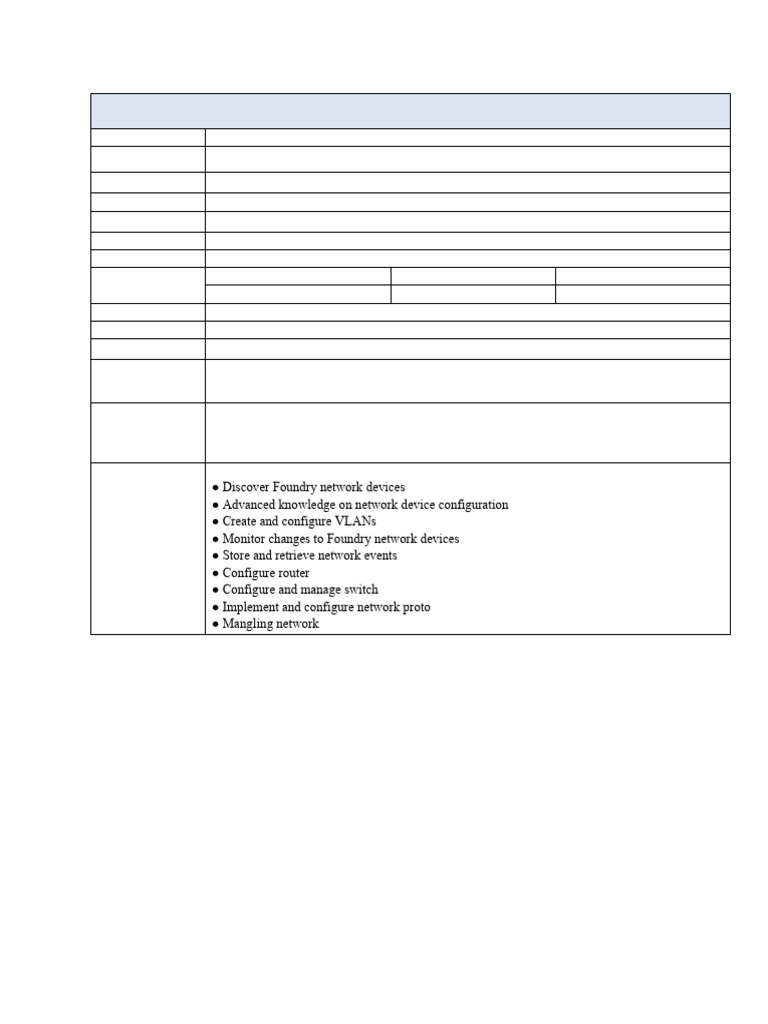 ● Discover Foundry network devices
● Advanced knowledge on network device configuration
● Create and configure VLANs
● Monitor changes to Foundry network devices
● Store and retrieve network events
● Configure router
● Configure and manage switch
● Implement and configure network proto
● Mangling network